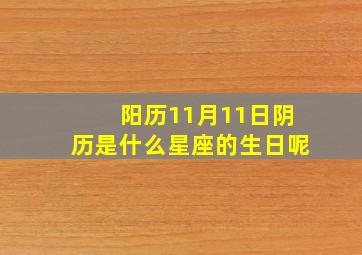 阳历11月11日阴历是什么星座的生日呢